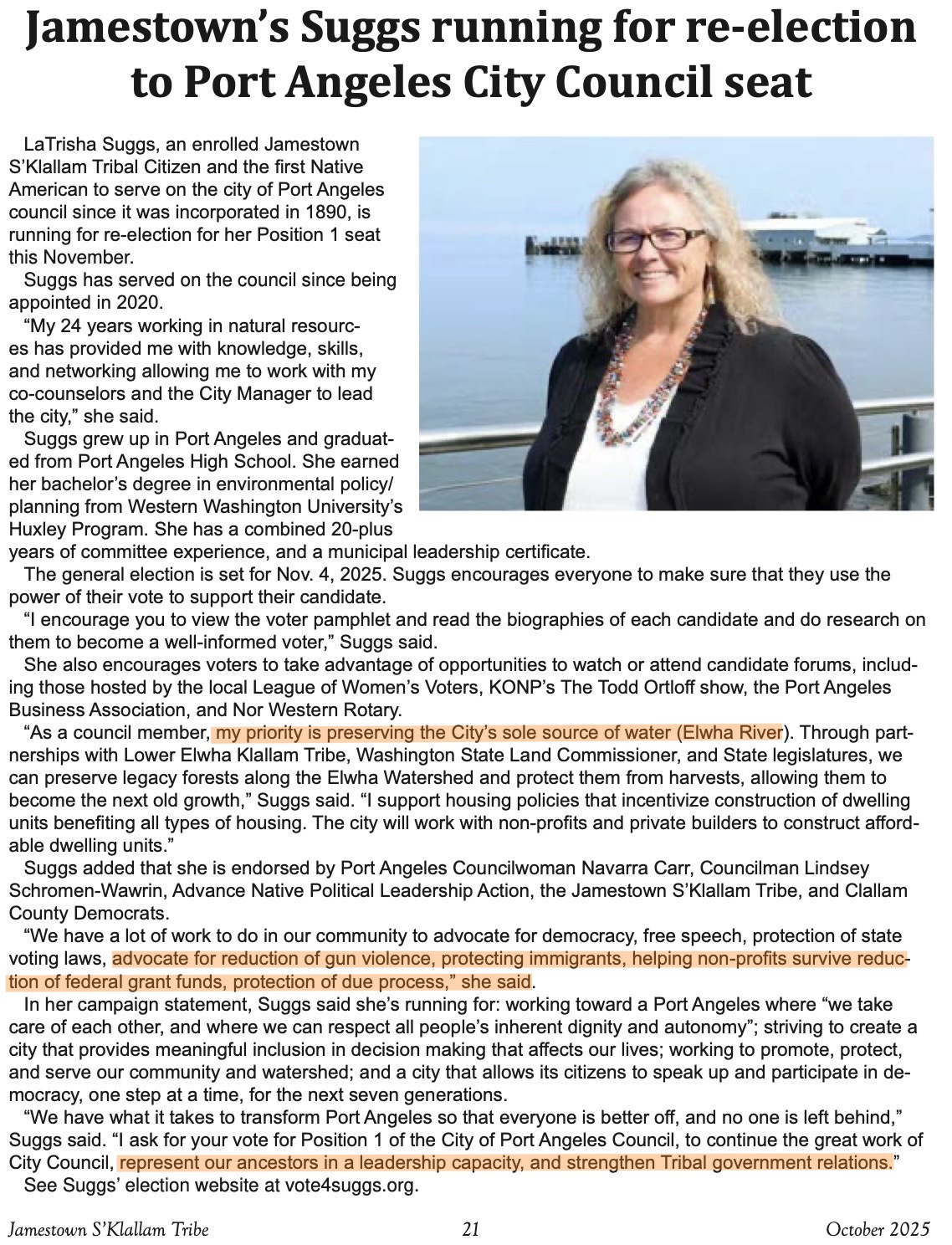 Jamestown's Suggs running for re-election to Port Angeles City Council seat

LaTrisha Suggs, an enrolled Jamestown S'Klallam Tribal Citizen and the first Native American to serve on the city of Port Angeles council since it was incorporated in 1890, is running for re-election for her Position 1 seat this November.

Suggs has served on the council since being appointed in 2020.

"My 24 years working in natural resources has provided me with knowledge, skills, and networking allowing me to work with my co-counselors and the City Manager to lead the city," she said.

Suggs grew up in Port Angeles and graduated from Port Angeles High School. She earned her bachelor's degree in environmental policy/planning from Western Washington University's Huxley Program. She has a combined 20-plus years of committee experience, and a municipal leadership certificate.

The general election is set for Nov. 4, 2025. Suggs encourages everyone to make sure that they use the power of their vote to support their candidate.

"I encourage you to view the voter pamphlet and read the biographies of each candidate and do research on them to become a well-informed voter," Suggs said.

She also encourages voters to take advantage of opportunities to watch or attend candidate forums, including those hosted by the local League of Women's Voters, KONP's The Todd Ortloff show, the Port Angeles Business Association, and Nor Western Rotary.

"As a council member, my priority is preserving the City's sole source of water (Elwha River). Through partnerships with Lower Elwha Klallam Tribe, Washington State Land Commissioner, and State legislatures, we can preserve legacy forests along the Elwha Watershed and protect them from harvests, allowing them to become the next old growth," Suggs said. "I support housing policies that incentivize construction of dwelling units benefiting all types of housing. The city will work with non-profits and private builders to construct affordable dwelling units."

Suggs added that she is endorsed by Port Angeles Councilwoman Navarra Carr, Councilman Lindsey Schromen-Wawrin, Advance Native Political Leadership Action, the Jamestown S'Klallam Tribe, and Clallam County Democrats.

"We have a lot of work to do in our community to advocate for democracy, free speech, protection of state voting laws, advocate for reduction of gun violence, protecting immigrants, helping non-profits survive reduction of federal grant funds, protection of due process," she said.

In her campaign statement, Suggs said she's running for: working toward a Port Angeles where "we take care of each other, and where we can respect all people's inherent dignity and autonomy"; striving to create a city that provides meaningful inclusion in decision making that affects our lives; working to promote, protect, and serve our community and watershed; and a city that allows its citizens to speak up and participate in democracy, one step at a time, for the next seven generations.

"We have what it takes to transform Port Angeles so that everyone is better off, and no one is left behind," Suggs said. "I ask for your vote for Position 1 of the City of Port Angeles Council, to continue the great work of City Council, represent our ancestors in a leadership capacity, and strengthen Tribal government relations."

See Suggs' election website at vote4suggs.org.

Jamestown S'Klallam Tribe 21 October 2025